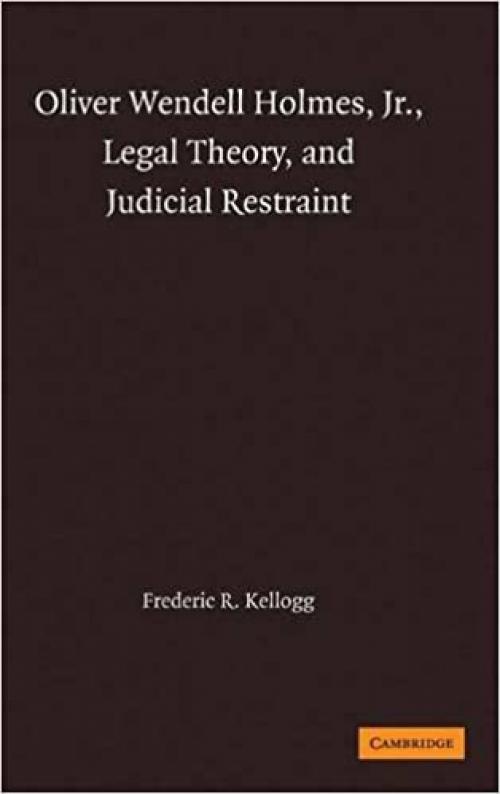 Oliver Wendell Holmes, Jr., Legal Theory, and Judicial Restraint

Frederic R. Kellogg

CAMBRIDGE